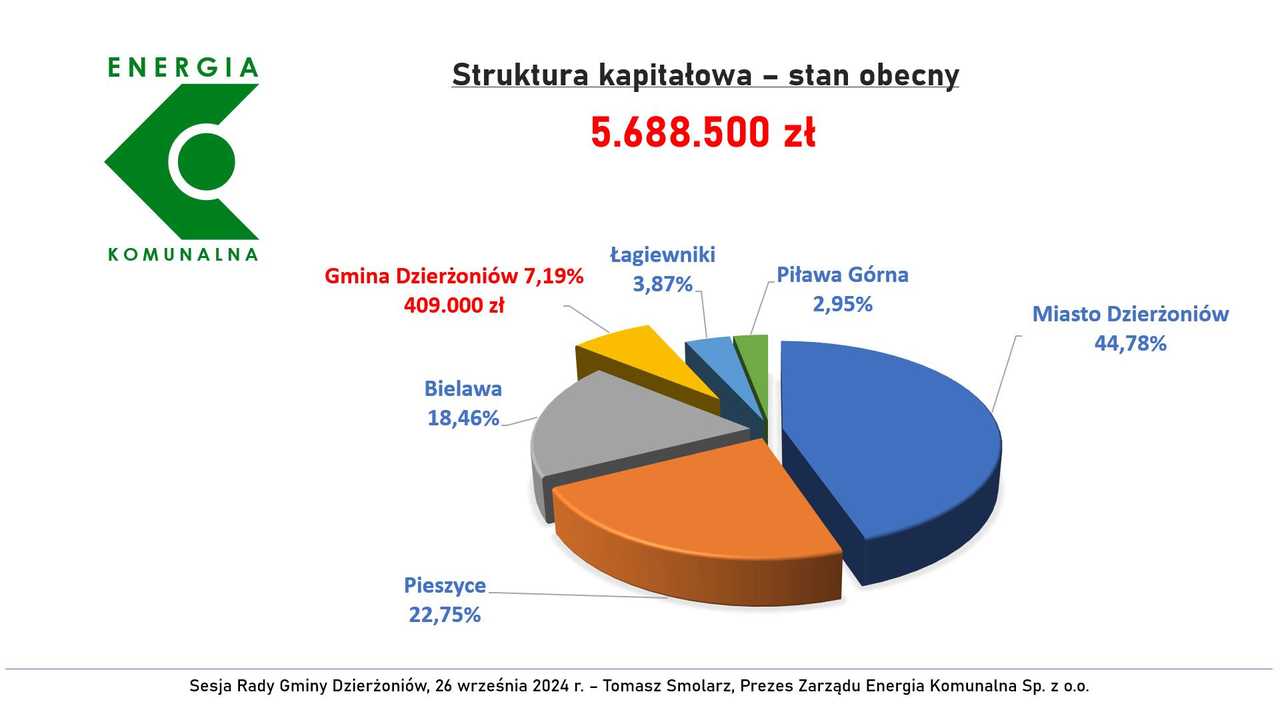 ENERGIA

KOMUNALNA

Struktura kapitałowa – stan obecny

5.688.500 zł

Gmina Dzierżoniów 7,19%
409.000 zł

Łagiewniki
3,87%

Piława Górna
2,95%

Miasto Dzierżoniów
44,78%

Bielawa
18,46%

Pieszyce
22,75%

Sesja Rady Gminy Dzierżoniów, 26 września 2024 r. – Tomasz Smolarz, Prezes Zarządu Energia Komunalna Sp. z o.o.